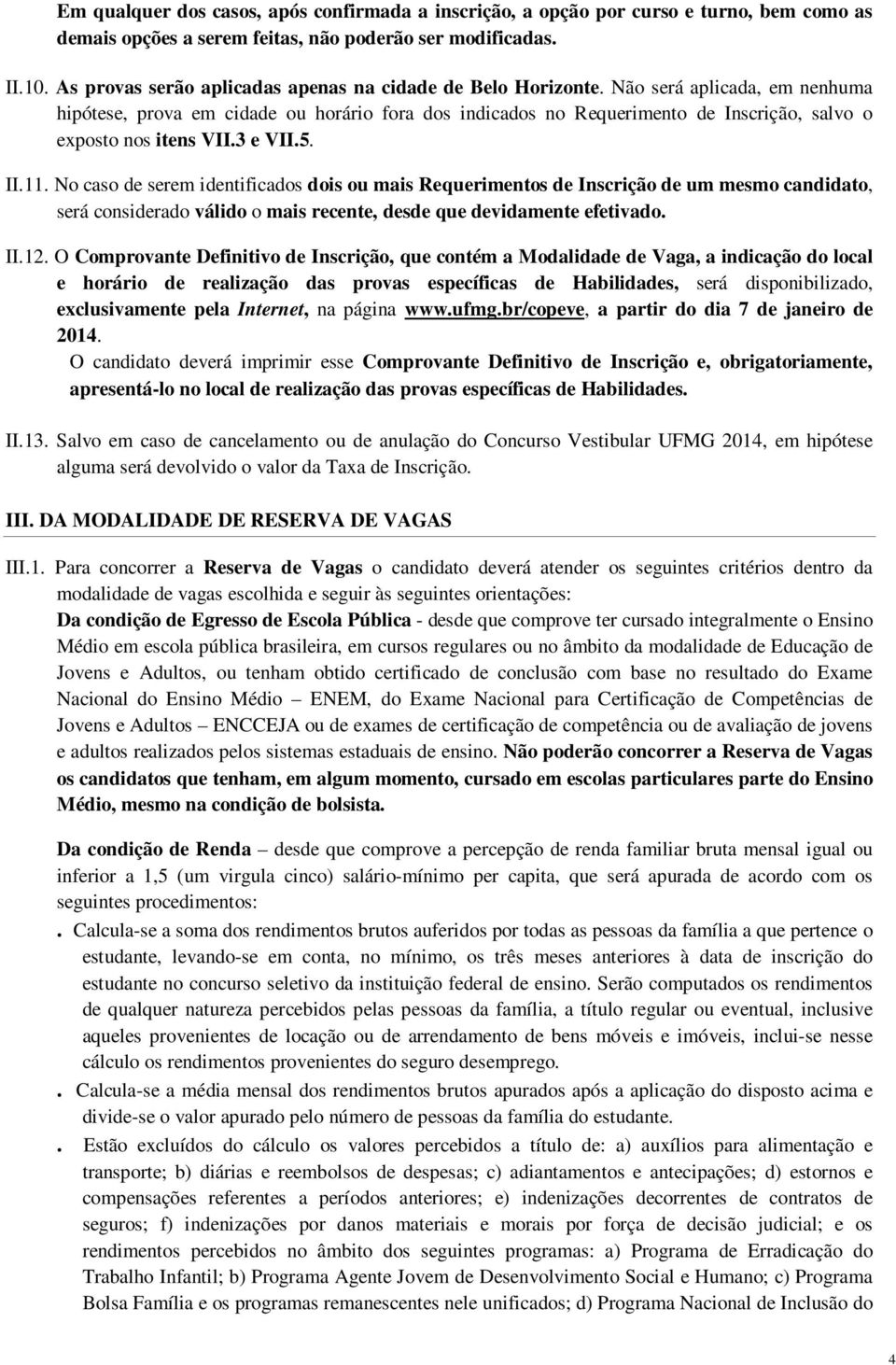 Em qualquer dos casos, após confirmada a inscrição, a opção por curso e turno, bem como as demais opções a serem feitas, não poderão ser modificadas.

II.10. As provas serão aplicadas apenas na cidade de Belo Horizonte. Não será aplicada, em nenhuma hipótese, prova em cidade ou horário fora dos indicados no Requerimento de Inscrição, salvo o exposto nos itens VII.3 e VII.5.

II.11. No caso de serem identificados dois ou mais Requerimentos de Inscrição de um mesmo candidato, será considerado válido o mais recente, desde que devidamente efetivado.

II.12. O Comprovante Definitivo de Inscrição, que contém a Modalidade de Vaga, a indicação do local e horário de realização das provas específicas de Habilidades, será disponibilizado, exclusivamente pela Internet, na página www.ufmg.br/copeve, a partir do dia 7 de janeiro de 2014.

O candidato deverá imprimir esse Comprovante Definitivo de Inscrição e, obrigatoriamente, apresentá-lo no local de realização das provas específicas de Habilidades.

II.13. Salvo em caso de cancelamento ou de anulação do Concurso Vestibular UFMG 2014, em hipótese alguma será devolvido o valor da Taxa de Inscrição.

III. DA MODALIDADE DE RESERVA DE VAGAS

III.1. Para concorrer a Reserva de Vagas o candidato deverá atender os seguintes critérios dentro da modalidade de vagas escolhida e seguir às seguintes orientações:

Da condição de Egresso de Escola Pública - desde que comprove ter cursado integralmente o Ensino Médio em escola pública brasileira, em cursos regulares ou no âmbito da modalidade de Educação de Jovens e Adultos, ou tenham obtido certificado de conclusão com base no resultado do Exame Nacional do Ensino Médio – ENEM, do Exame Nacional para Certificação de Competências de Jovens e Adultos – ENCCEJA ou de exames de certificação de competência ou de avaliação de jovens e adultos realizados pelos sistemas estaduais de ensino. Não poderão concorrer a Reserva de Vagas os candidatos que tenham, em algum momento, cursado em escolas particulares parte do Ensino Médio, mesmo na condição de bolsista.

Da condição de Renda – desde que comprove a percepção de renda familiar bruta mensal igual ou inferior a 1,5 (um virgula cinco) salário-mínimo per capita, que será apurada de acordo com os seguintes procedimentos:

. Calcula-se a soma dos rendimentos brutos auferidos por todas as pessoas da família a que pertence o estudante, levando-se em conta, no mínimo, os três meses anteriores à data de inscrição do estudante no concurso seletivo da instituição federal de ensino. Serão computados os rendimentos de qualquer natureza percebidos pelas pessoas da família, a título regular ou eventual, inclusive aqueles provenientes de locação ou de arrendamento de bens móveis e imóveis, inclui-se nesse cálculo os rendimentos provenientes do seguro desemprego.

. Calcula-se a média mensal dos rendimentos brutos apurados após a aplicação do disposto acima e divide-se o valor apurado pelo número de pessoas da família do estudante.

. Estão excluídos do cálculo os valores percebidos a título de: a) auxílios para alimentação e transporte; b) diárias e reembolsos de despesas; c) adiantamentos e antecipações; d) estornos e compensações referentes a períodos anteriores; e) indenizações decorrentes de contratos de seguros; f) indenizações por danos materiais e morais por força de decisão judicial; e os rendimentos percebidos no âmbito dos seguintes programas: a) Programa de Erradicação do Trabalho Infantil; b) Programa Agente Jovem de Desenvolvimento Social e Humano; c) Programa Bolsa Família e os programas remanescentes nele unificados; d) Programa Nacional de Inclusão do

4